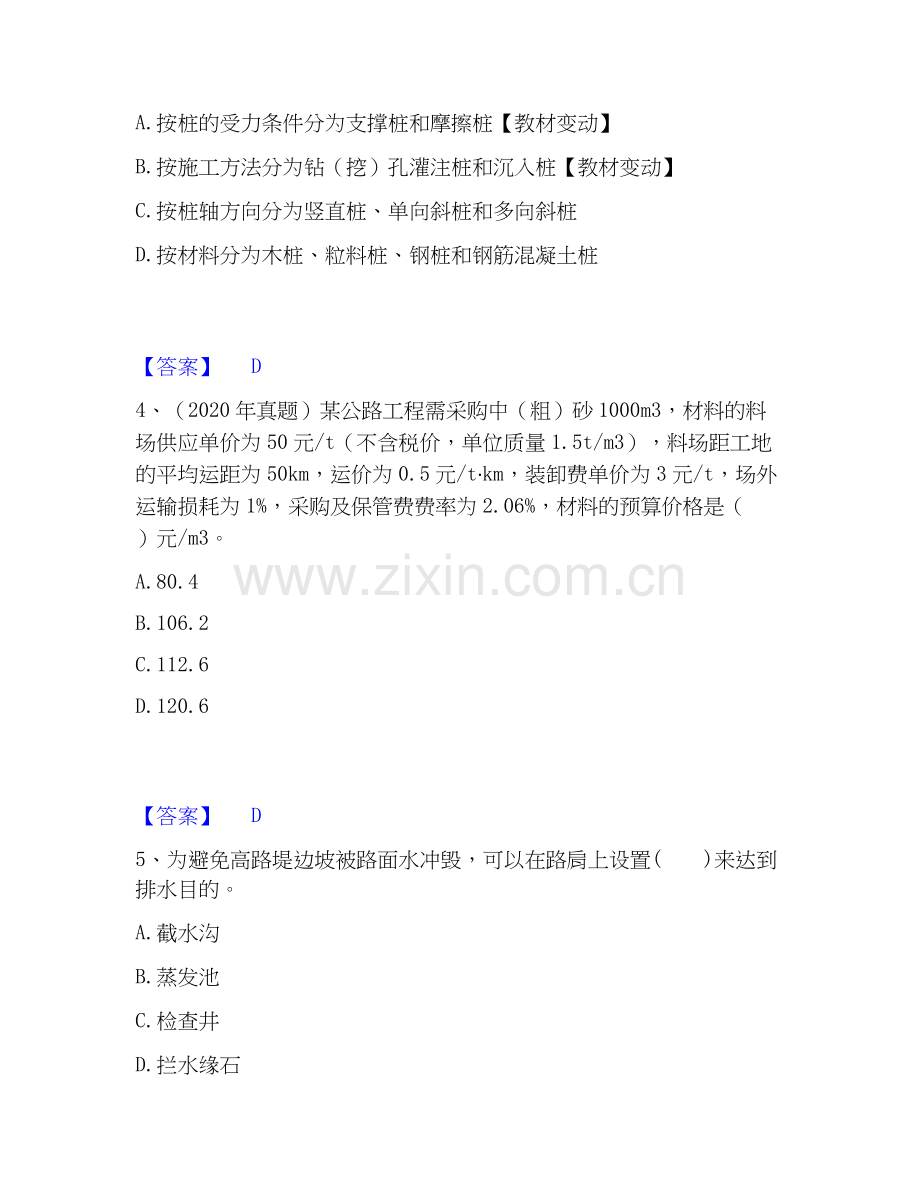 A. 按桩的受力条件分为支撑桩和摩擦桩【教材变动】

B. 按施工方法分为钻（挖）孔灌注桩和沉入桩【教材变动】

C. 按桩轴方向分为竖直桩、单向斜桩和多向斜桩

D. 按材料分为木桩、粒料桩、钢桩和钢筋混凝土桩

【答案】 D

4、（2020 年真题）某公路工程需采购中（粗）砂 1000m3，材料的料场供应单价为 50 元/t（不含税价，单位质量 1.5t/m3），料场距工地的平均运距为 50km，运价为 0.5 元/t·km，装卸费单价为 3 元/t，场外运输损耗为 1%，采购及保管费费率为 2.06%，材料的预算价格是（ ）元/m3。

A. 80.4

B. 106.2

C. 112.6

D. 120.6

www.zixin.com.cn

【答案】 D

5、为避免高路堤边坡被路面水冲毁，可以在路肩上设置(　　)来达到排水目的。

A. 截水沟

B. 蒸发池

C. 检查井

D. 拦水缘石